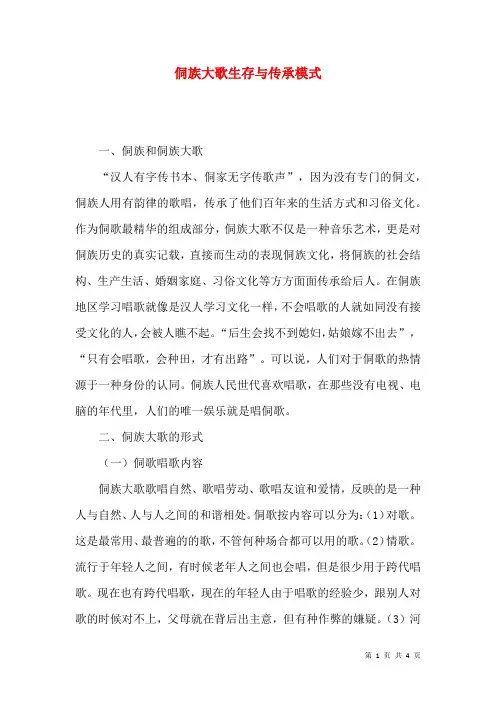 侗族大歌生存与传承模式

一、侗族和侗族大歌

“汉人有字传书本、侗家无字传歌声”，因为没有专门的侗文，侗族人用有韵律的歌唱，传承了他们百年来的生活方式和习俗文化。作为侗歌最精华的组成部分，侗族大歌不仅是一种音乐艺术，更是对侗族历史的真实记载，直接而生动的表现侗族文化，将侗族的社会结构、生产生活、婚姻家庭、习俗文化等方方面面传承给后人。在侗族地区学习唱歌就像是汉人学习文化一样，不会唱歌的人就如同没有接受文化的人，会被人瞧不起。“后生会找不到媳妇，姑娘嫁不出去”，“只有会唱歌，会种田，才有出路”。可以说，人们对于侗歌的热情源于一种身份的认同。侗族人民世代喜欢唱歌，在那些没有电视、电脑的年代里，人们的唯一娱乐就是唱侗歌。

二、侗族大歌的形式

（一）侗歌唱歌内容

侗族大歌歌唱自然、歌唱劳动、歌唱友谊和爱情，反映的是一种人与自然、人与人之间的和谐相处。侗歌按内容可以分为：(1)对歌。这是最常用、最普遍的的歌，不管何种场合都可以用的歌。(2)情歌。流行于年轻人之间，有时候老年人之间也会唱，但是很少用于跨代唱歌。现在也有跨代唱歌，现在的年轻人由于唱歌的经验少，跟别人对歌的时候对不上，父母就在背后出主意，但有种作弊的嫌疑。(3)河

第 1 页 共 4 页